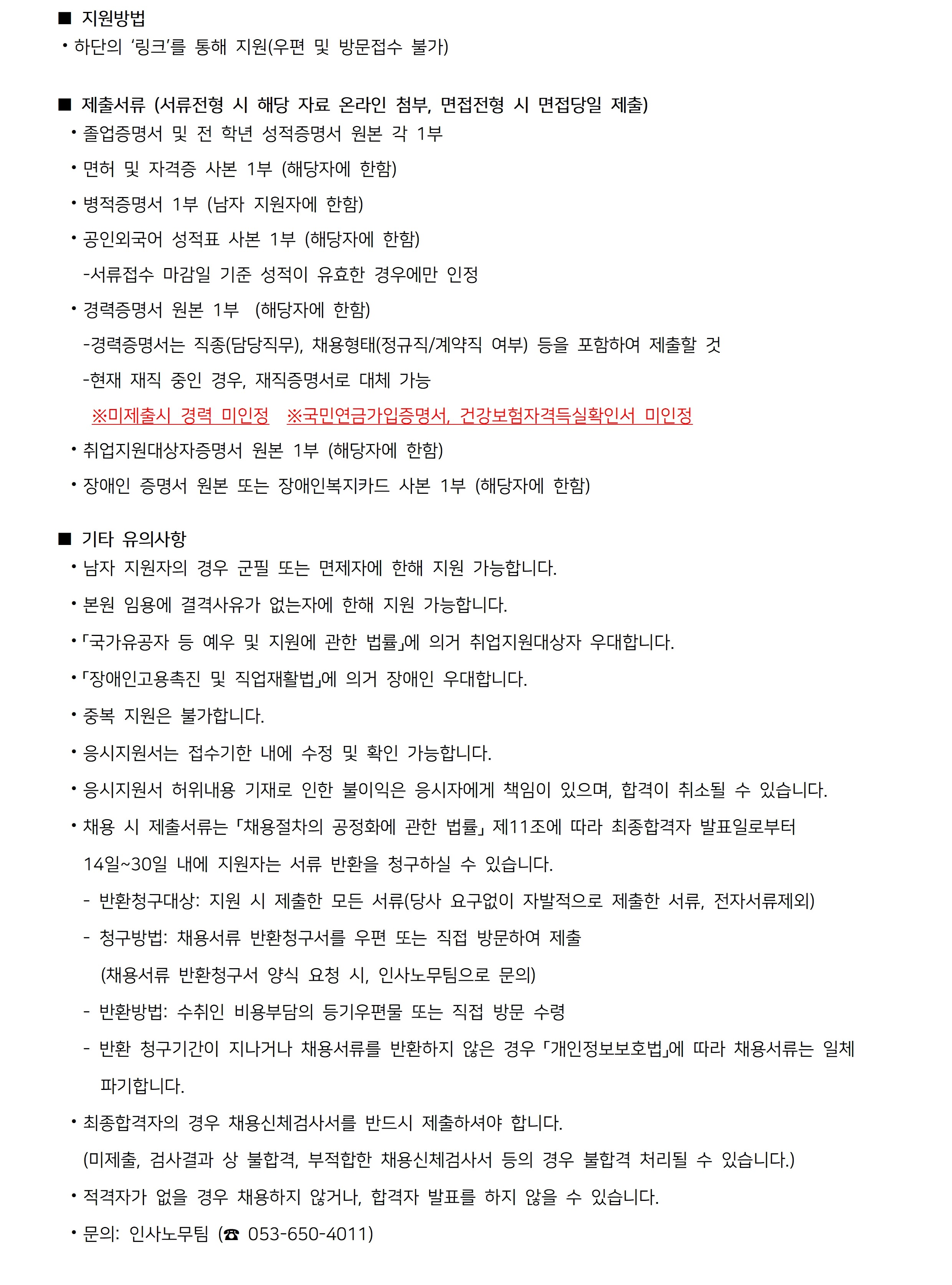 ■ 지원방법

• 하단의 '링크'를 통해 지원(우편 및 방문접수 불가)

■ 제출서류 (서류전형 시 해당 자료 온라인 첨부, 면접전형 시 면접당일 제출)

• 졸업증명서 및 전 학년 성적증명서 원본 각 1부

• 면허 및 자격증 사본 1부 (해당자에 한함)

• 병적증명서 1부 (남자 지원자에 한함)

• 공인외국어 성적표 사본 1부 (해당자에 한함)

-서류접수 마감일 기준 성적이 유효한 경우에만 인정

• 경력증명서 원본 1부 (해당자에 한함)

-경력증명서는 직종(담당직무), 채용형태(정규직/계약직 여부) 등을 포함하여 제출할 것

-현재 재직 중인 경우, 재직증명서로 대체 가능

※미제출시 경력 미인정 ※국민연금가입증명서, 건강보험자격득실확인서 미인정

• 취업지원대상자증명서 원본 1부 (해당자에 한함)

• 장애인 증명서 원본 또는 장애인복지카드 사본 1부 (해당자에 한함)

■ 기타 유의사항

• 남자 지원자의 경우 군필 또는 면제자에 한해 지원 가능합니다.

• 본원 임용에 결격사유가 없는자에 한해 지원 가능합니다.

• 「국가유공자 등 예우 및 지원에 관한 법률」에 의거 취업지원대상자 우대합니다.

• 「장애인고용촉진 및 직업재활법」에 의거 장애인 우대합니다.

• 중복 지원은 불가합니다.

• 응시지원서는 접수기한 내에 수정 및 확인 가능합니다.

• 응시지원서 허위내용 기재로 인한 불이익은 응시자에게 책임이 있으며, 합격이 취소될 수 있습니다.

• 채용 시 제출서류는 「채용절차의 공정화에 관한 법률」 제11조에 따라 최종합격자 발표일로부터 14일~30일 내에 지원자는 서류 반환을 청구하실 수 있습니다.

- 반환청구대상: 지원 시 제출한 모든 서류(당사 요구없이 자발적으로 제출한 서류, 전자서류제외)

- 청구방법: 채용서류 반환청구서를 우편 또는 직접 방문하여 제출
(채용서류 반환청구서 양식 요청 시, 인사노무팀으로 문의)

- 반환방법: 수취인 비용부담의 등기우편물 또는 직접 방문 수령

- 반환 청구기간이 지나거나 채용서류를 반환하지 않은 경우 「개인정보보호법」에 따라 채용서류는 일체 파기합니다.

• 최종합격자의 경우 채용신체검사서를 반드시 제출하셔야 합니다.
(미제출, 검사결과 상 불합격, 부적합한 채용신체검사서 등의 경우 불합격 처리될 수 있습니다.)

• 적격자가 없을 경우 채용하지 않거나, 합격자 발표를 하지 않을 수 있습니다.

• 문의: 인사노무팀 (☎ 053-650-4011)